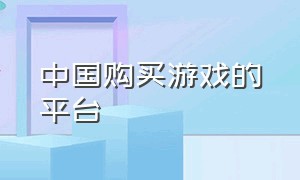 中国购买游戏的平台